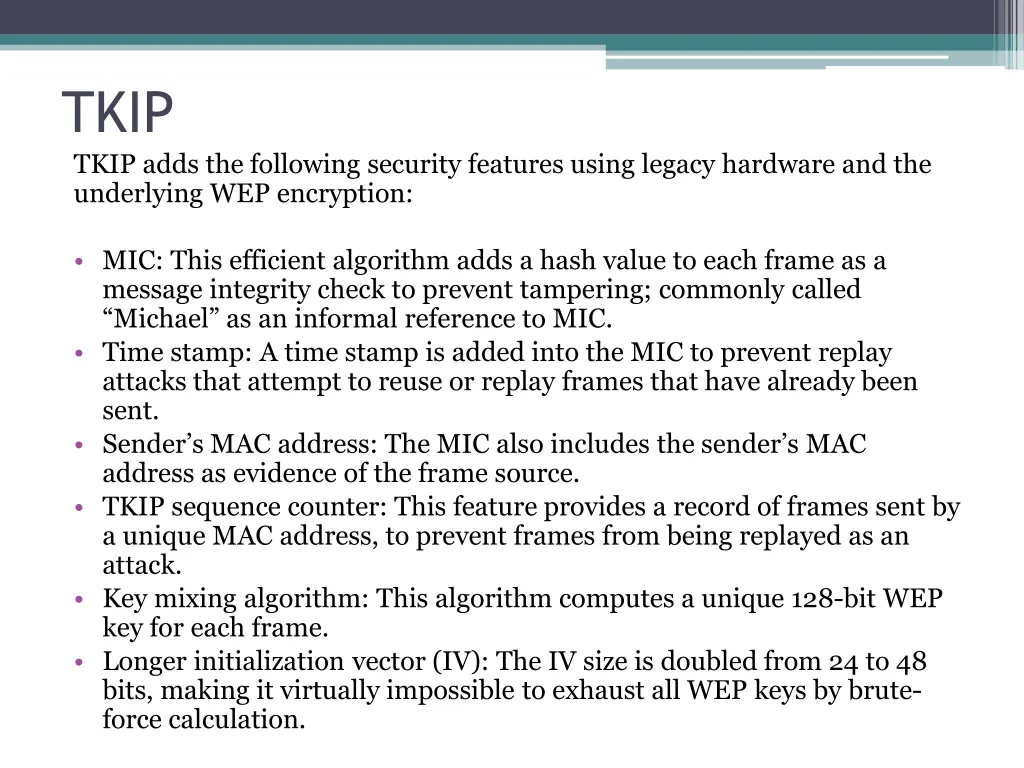 TKIP

TKIP adds the following security features using legacy hardware and the underlying WEP encryption:

• MIC: This efficient algorithm adds a hash value to each frame as a message integrity check to prevent tampering; commonly called “Michael” as an informal reference to MIC.
• Time stamp: A time stamp is added into the MIC to prevent replay attacks that attempt to reuse or replay frames that have already been sent.
• Sender’s MAC address: The MIC also includes the sender’s MAC address as evidence of the frame source.
• TKIP sequence counter: This feature provides a record of frames sent by a unique MAC address, to prevent frames from being replayed as an attack.
• Key mixing algorithm: This algorithm computes a unique 128-bit WEP key for each frame.
• Longer initialization vector (IV): The IV size is doubled from 24 to 48 bits, making it virtually impossible to exhaust all WEP keys by brute-force calculation.